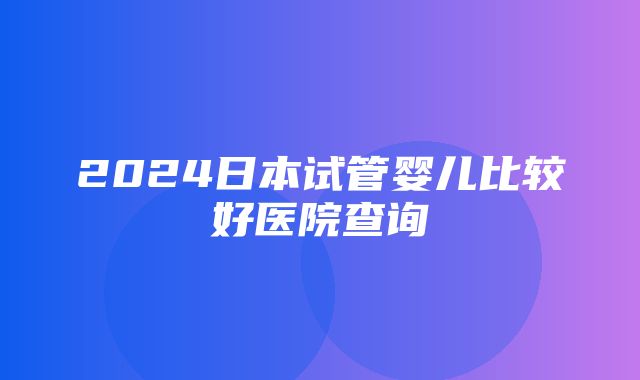 2024日本试管婴儿比较好医院查询